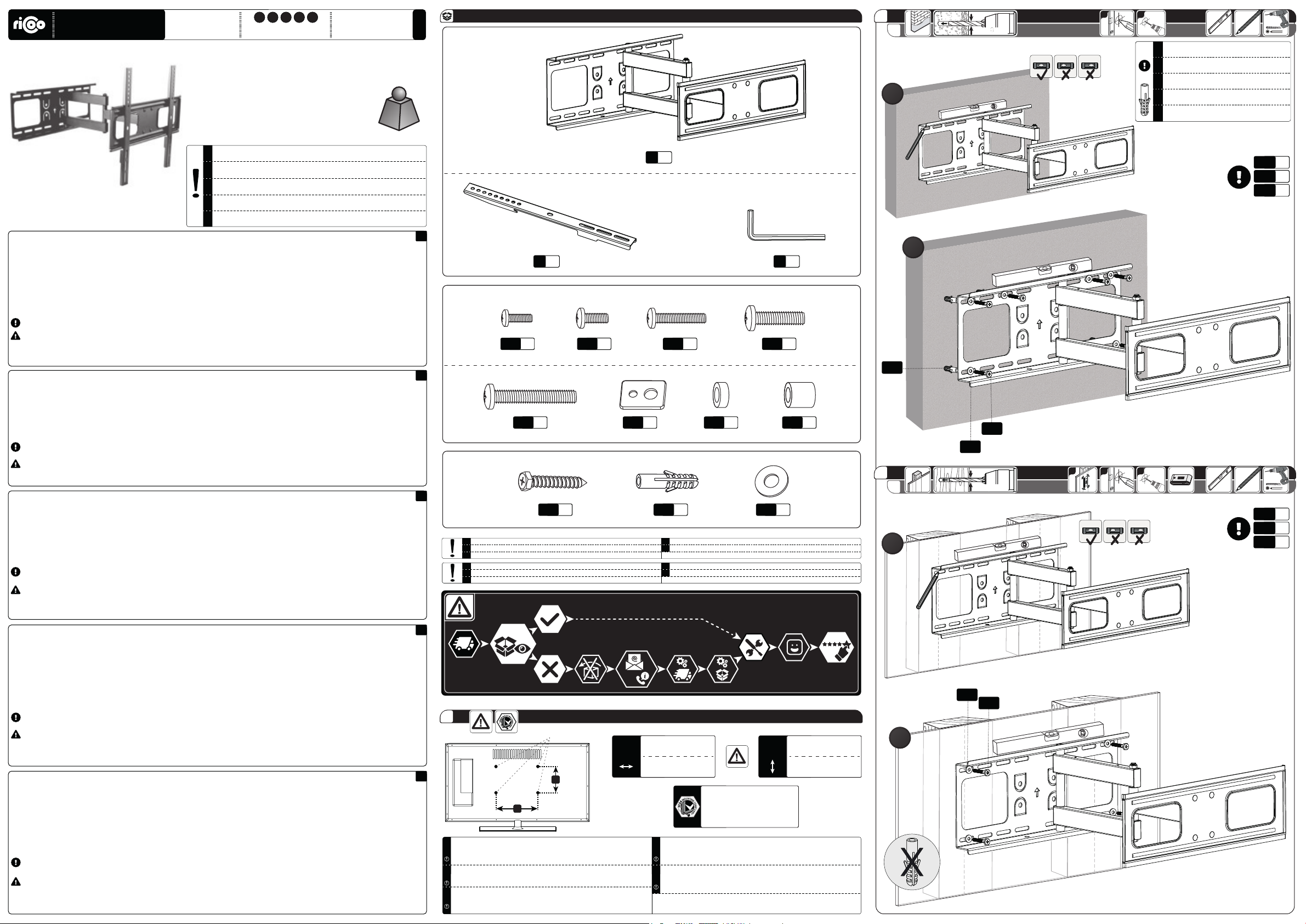 ricoo